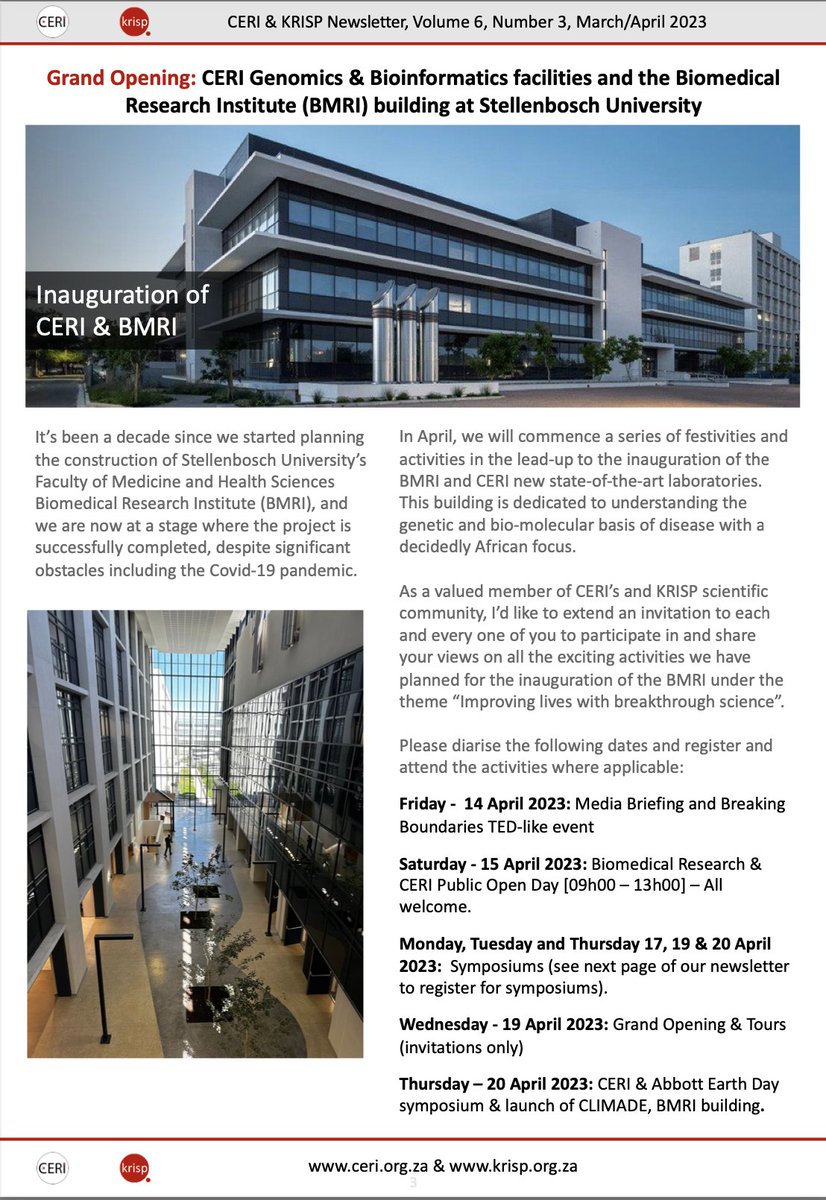 CERI krisp CERI & KRISP Newsletter, Volume 6, Number 3, March/April 2023

Grand Opening: CERI Genomics & Bioinformatics facilities and the Biomedical Research Institute (BMRI) building at Stellenbosch University

Inauguration of CERI & BMRI

It's been a decade since we started planning the construction of Stellenbosch University's Faculty of Medicine and Health Sciences Biomedical Research Institute (BMRI), and we are now at a stage where the project is successfully completed, despite significant obstacles including the Covid-19 pandemic.

In April, we will commence a series of festivities and activities in the lead-up to the inauguration of the BMRI and CERI new state-of-the-art laboratories. This building is dedicated to understanding the genetic and bio-molecular basis of disease with a decidedly African focus.

As a valued member of CERI's and KRISP scientific community, I'd like to extend an invitation to each and every one of you to participate in and share your views on all the exciting activities we have planned for the inauguration of the BMRI under the theme "Improving lives with breakthrough science".

Please diarise the following dates and register and attend the activities where applicable:

Friday - 14 April 2023: Media Briefing and Breaking Boundaries TED-like event

Saturday - 15 April 2023: Biomedical Research & CERI Public Open Day [09h00 – 13h00] – All welcome.

Monday, Tuesday and Thursday 17, 19 & 20 April 2023: Symposiums (see next page of our newsletter to register for symposiums).

Wednesday - 19 April 2023: Grand Opening & Tours (invitations only)

Thursday – 20 April 2023: CERI & Abbott Earth Day symposium & launch of CLIMADE, BMRI building.

CERI krisp www.ceri.org.za & www.krisp.org.za

3